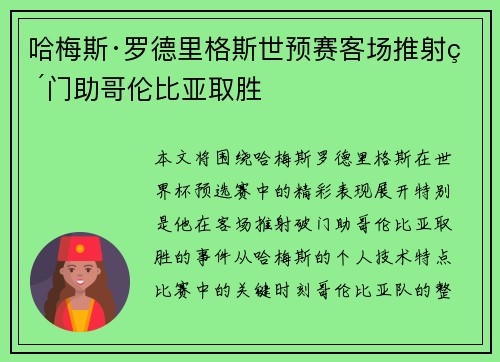 哈梅斯·罗德里格斯世预赛客场推射ç´门助哥伦比亚取胜

本文将围绕哈梅斯罗德里格斯在世界杯预选赛中的精彩表现展开特别是他在客场推射破门助哥伦比亚取胜的事件从哈梅斯的个人技术特点比赛中的关键时刻哥伦比亚队的整